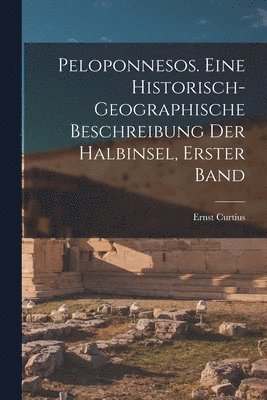 Peloponnesos. Eine Historisch-Geographische Beschreibung Der Halbinsel, Erster Band

Ernst Curtius